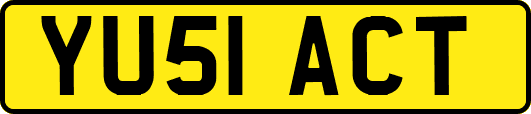 YU51 ACT